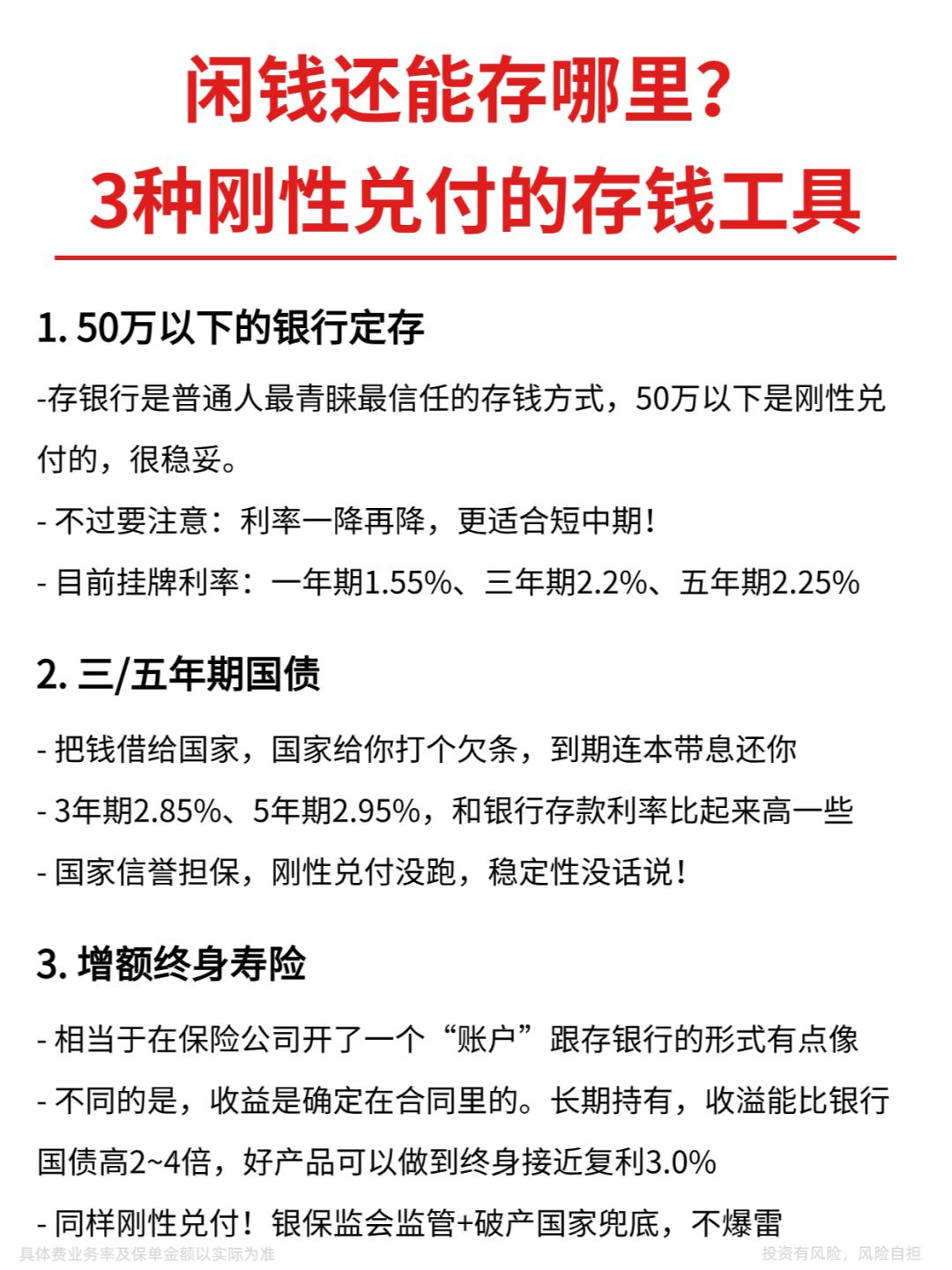 闲钱还能存哪里？
3种刚性兑付的存钱工具

1. 50万以下的银行定存

-存银行是普通人最青睐最信任的存钱方式，50万以下是刚性兑付的，很稳妥。

- 不过要注意：利率一降再降，更适合短中期！

- 目前挂牌利率：一年期1.55%、三年期2.2%、五年期2.25%

2. 三/五年期国债

- 把钱借给国家，国家给你打个欠条，到期连本带息还你

- 3年期2.85%、5年期2.95%，和银行存款利率比起来高一些

- 国家信誉担保，刚性兑付没跑，稳定性没话说！

3. 增额终身寿险

- 相当于在保险公司开了一个“账户”跟存银行的形式有点像

- 不同的是，收益是确定在合同里的。长期持有，收溢能比银行国债高2~4倍，好产品可以做到终身接近复利3.0%

- 同样刚性兑付！银保监会监管+破产国家兜底，不爆雷

具体费业务率及保单金额以实际为准

投资有风险，风险自担